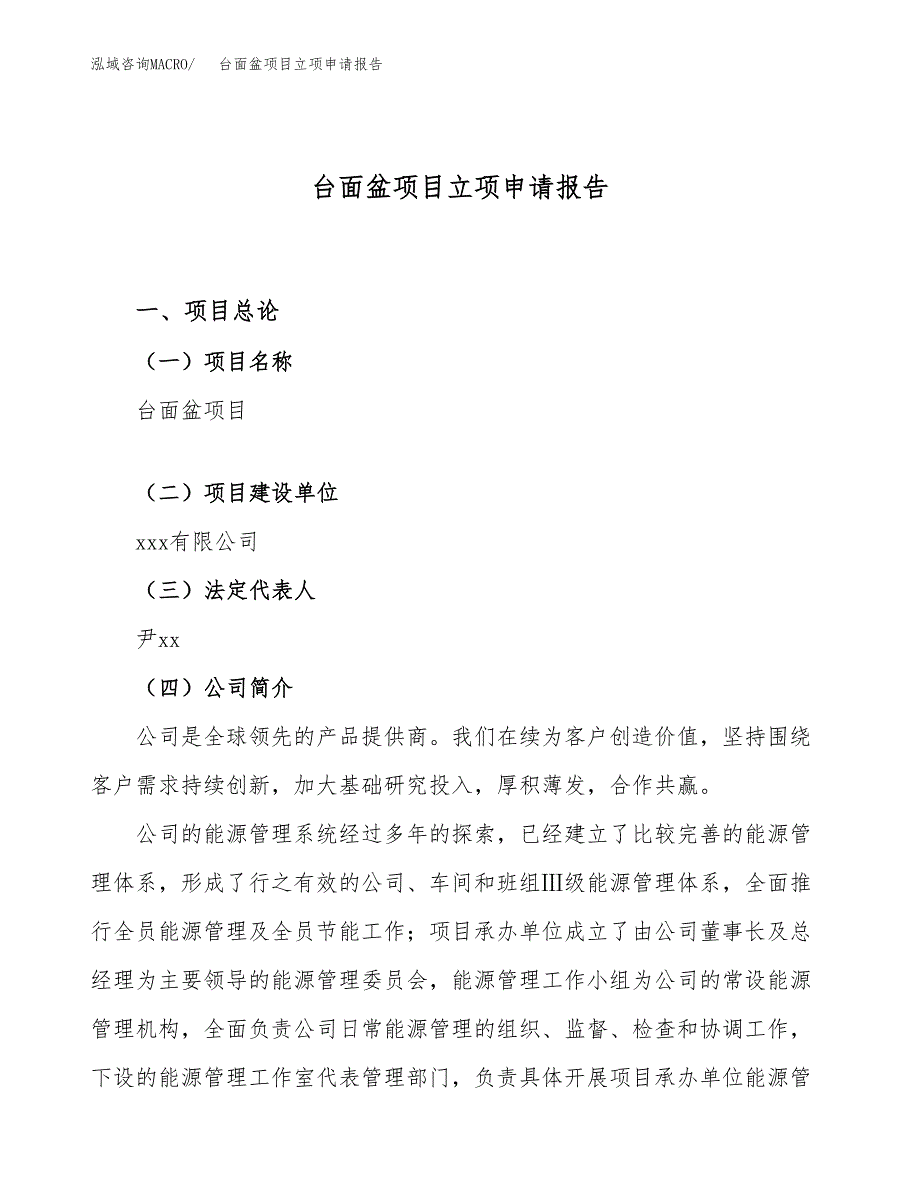 泓域咨询MACRO/　台面盆项目立项申请报告

台面盆项目立项申请报告

一、项目总论

（一）项目名称

台面盆项目

（二）项目建设单位

xxx有限公司

（三）法定代表人

尹xx

（四）公司简介

公司是全球领先的产品提供商。我们在续为客户创造价值，坚持围绕客户需求持续创新，加大基础研究投入，厚积薄发，合作共赢。

公司的能源管理系统经过多年的探索，已经建立了比较完善的能源管理体系，形成了行之有效的公司、车间和班组Ⅲ级能源管理体系，全面推行全员能源管理及全员节能工作；项目承办单位成立了由公司董事长及总经理为主要领导的能源管理委员会，能源管理工作小组为公司的常设能源管理机构，全面负责公司日常能源管理的组织、监督、检查和协调工作，下设的能源管理工作室代表管理部门，负责具体开展项目承办单位能源管